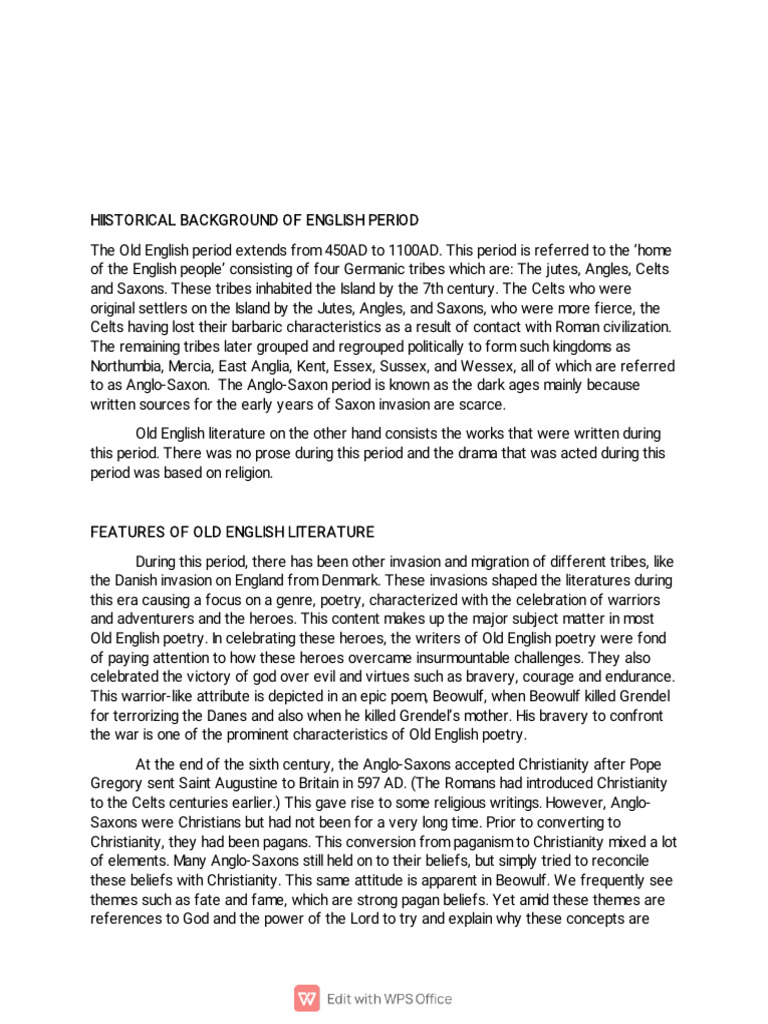 HIISTORICAL BACKGROUND OF ENGLISH PERIOD

The Old English period extends from 450AD to 1100AD. This period is referred to the 'home of the English people' consisting of four Germanic tribes which are: The jutes, Angles, Celts and Saxons. These tribes inhabited the Island by the 7th century. The Celts who were original settlers on the Island by the Jutes, Angles, and Saxons, who were more fierce, the Celts having lost their barbaric characteristics as a result of contact with Roman civilization. The remaining tribes later grouped and regrouped politically to form such kingdoms as Northumbia, Mercia, East Anglia, Kent, Essex, Sussex, and Wessex, all of which are referred to as Anglo-Saxon. The Anglo-Saxon period is known as the dark ages mainly because written sources for the early years of Saxon invasion are scarce.

Old English literature on the other hand consists the works that were written during this period. There was no prose during this period and the drama that was acted during this period was based on religion.

FEATURES OF OLD ENGLISH LITERATURE

During this period, there has been other invasion and migration of different tribes, like the Danish invasion on England from Denmark. These invasions shaped the literatures during this era causing a focus on a genre, poetry, characterized with the celebration of warriors and adventurers and the heroes. This content makes up the major subject matter in most Old English poetry. In celebrating these heroes, the writers of Old English poetry were fond of paying attention to how these heroes overcame insurmountable challenges. They also celebrated the victory of god over evil and virtues such as bravery, courage and endurance. This warrior-like attribute is depicted in an epic poem, Beowulf, when Beowulf killed Grendel for terrorizing the Danes and also when he killed Grendel's mother. His bravery to confront the war is one of the prominent characteristics of Old English poetry.

At the end of the sixth century, the Anglo-Saxons accepted Christianity after Pope Gregory sent Saint Augustine to Britain in 597 AD. (The Romans had introduced Christianity to the Celts centuries earlier.) This gave rise to some religious writings. However, Anglo-Saxons were Christians but had not been for a very long time. Prior to converting to Christianity, they had been pagans. This conversion from paganism to Christianity mixed a lot of elements. Many Anglo-Saxons still held on to their beliefs, but simply tried to reconcile these beliefs with Christianity. This same attitude is apparent in Beowulf. We frequently see themes such as fate and fame, which are strong pagan beliefs. Yet amid these themes are references to God and the power of the Lord to try and explain why these concepts are

Edit with WPS Office